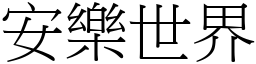 安樂世界